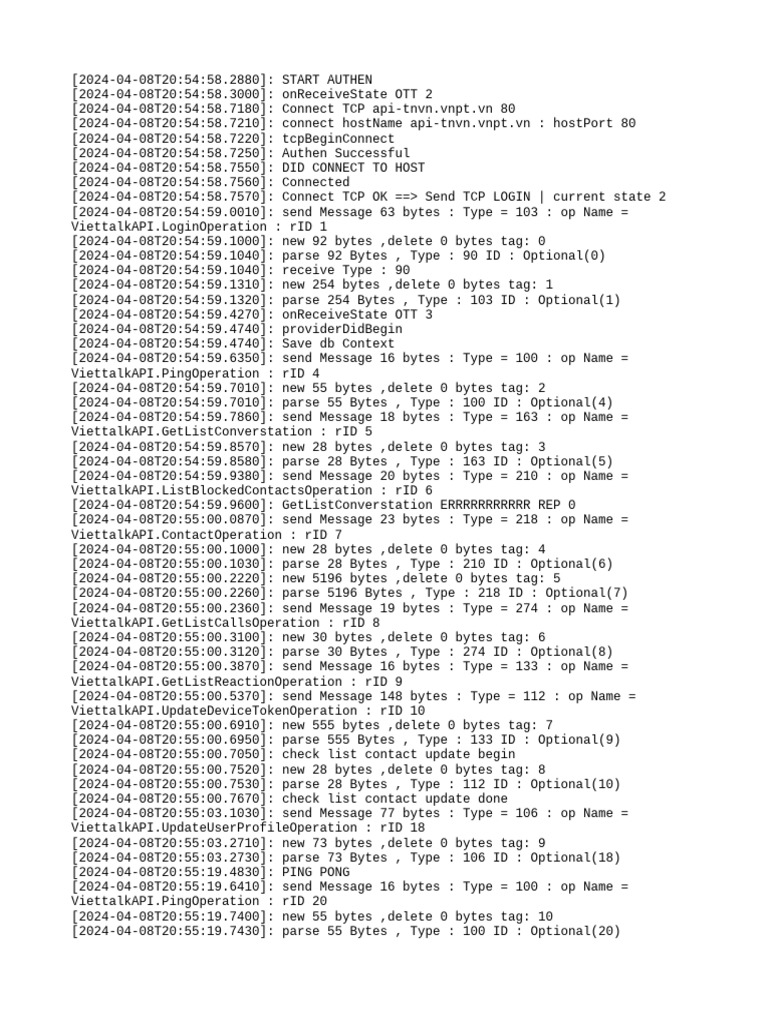 [2024-04-08T20:54:58.2880]: START AUTHEN
[2024-04-08T20:54:58.3000]: onReceiveState OTT 2
[2024-04-08T20:54:58.7180]: Connect TCP api-tnvn.vnpt.vn 80
[2024-04-08T20:54:58.7210]: connect hostName api-tnvn.vnpt.vn : hostPort 80
[2024-04-08T20:54:58.7220]: tcpBeginConnect
[2024-04-08T20:54:58.7250]: Authen Successful
[2024-04-08T20:54:58.7550]: DID CONNECT TO HOST
[2024-04-08T20:54:58.7560]: Connected
[2024-04-08T20:54:58.7570]: Connect TCP OK ==> Send TCP LOGIN | current state 2
[2024-04-08T20:54:59.0010]: send Message 63 bytes : Type = 103 : op Name = ViettalkAPI.LoginOperation : rID 1
[2024-04-08T20:54:59.1000]: new 92 bytes ,delete 0 bytes tag: 0
[2024-04-08T20:54:59.1040]: parse 92 Bytes , Type : 90 ID : Optional(0)
[2024-04-08T20:54:59.1040]: receive Type : 90
[2024-04-08T20:54:59.1310]: new 254 bytes ,delete 0 bytes tag: 1
[2024-04-08T20:54:59.1320]: parse 254 Bytes , Type : 103 ID : Optional(1)
[2024-04-08T20:54:59.4270]: onReceiveState OTT 3
[2024-04-08T20:54:59.4740]: providerDidBegin
[2024-04-08T20:54:59.4740]: Save db Context
[2024-04-08T20:54:59.6350]: send Message 16 bytes : Type = 100 : op Name = ViettalkAPI.PingOperation : rID 4
[2024-04-08T20:54:59.7010]: new 55 bytes ,delete 0 bytes tag: 2
[2024-04-08T20:54:59.7010]: parse 55 Bytes , Type : 100 ID : Optional(4)
[2024-04-08T20:54:59.7860]: send Message 18 bytes : Type = 163 : op Name = ViettalkAPI.GetListConverstation : rID 5
[2024-04-08T20:54:59.8570]: new 28 bytes ,delete 0 bytes tag: 3
[2024-04-08T20:54:59.8580]: parse 28 Bytes , Type : 163 ID : Optional(5)
[2024-04-08T20:54:59.9380]: send Message 20 bytes : Type = 210 : op Name = ViettalkAPI.ListBlockedContactsOperation : rID 6
[2024-04-08T20:54:59.9600]: GetListConverstation ERRRRRRRRRRR REP 0
[2024-04-08T20:55:00.0870]: send Message 23 bytes : Type = 218 : op Name = ViettalkAPI.ContactOperation : rID 7
[2024-04-08T20:55:00.1000]: new 28 bytes ,delete 0 bytes tag: 4
[2024-04-08T20:55:00.1030]: parse 28 Bytes , Type : 210 ID : Optional(6)
[2024-04-08T20:55:00.2220]: new 5196 bytes ,delete 0 bytes tag: 5
[2024-04-08T20:55:00.2260]: parse 5196 Bytes , Type : 218 ID : Optional(7)
[2024-04-08T20:55:00.2360]: send Message 19 bytes : Type = 274 : op Name = ViettalkAPI.GetListCallsOperation : rID 8
[2024-04-08T20:55:00.3100]: new 30 bytes ,delete 0 bytes tag: 6
[2024-04-08T20:55:00.3120]: parse 30 Bytes , Type : 274 ID : Optional(8)
[2024-04-08T20:55:00.3870]: send Message 16 bytes : Type = 133 : op Name = ViettalkAPI.GetListReactionOperation : rID 9
[2024-04-08T20:55:00.5370]: send Message 148 bytes : Type = 112 : op Name = ViettalkAPI.UpdateDeviceTokenOperation : rID 10
[2024-04-08T20:55:00.6910]: new 555 bytes ,delete 0 bytes tag: 7
[2024-04-08T20:55:00.6950]: parse 555 Bytes , Type : 133 ID : Optional(9)
[2024-04-08T20:55:00.7050]: check list contact update begin
[2024-04-08T20:55:00.7520]: new 28 bytes ,delete 0 bytes tag: 8
[2024-04-08T20:55:00.7530]: parse 28 Bytes , Type : 112 ID : Optional(10)
[2024-04-08T20:55:00.7670]: check list contact update done
[2024-04-08T20:55:03.1030]: send Message 77 bytes : Type = 106 : op Name = ViettalkAPI.UpdateUserProfileOperation : rID 18
[2024-04-08T20:55:03.2710]: new 73 bytes ,delete 0 bytes tag: 9
[2024-04-08T20:55:03.2730]: parse 73 Bytes , Type : 106 ID : Optional(18)
[2024-04-08T20:55:19.4830]: PING PONG
[2024-04-08T20:55:19.6410]: send Message 16 bytes : Type = 100 : op Name = ViettalkAPI.PingOperation : rID 20
[2024-04-08T20:55:19.7400]: new 55 bytes ,delete 0 bytes tag: 10
[2024-04-08T20:55:19.7430]: parse 55 Bytes , Type : 100 ID : Optional(20)